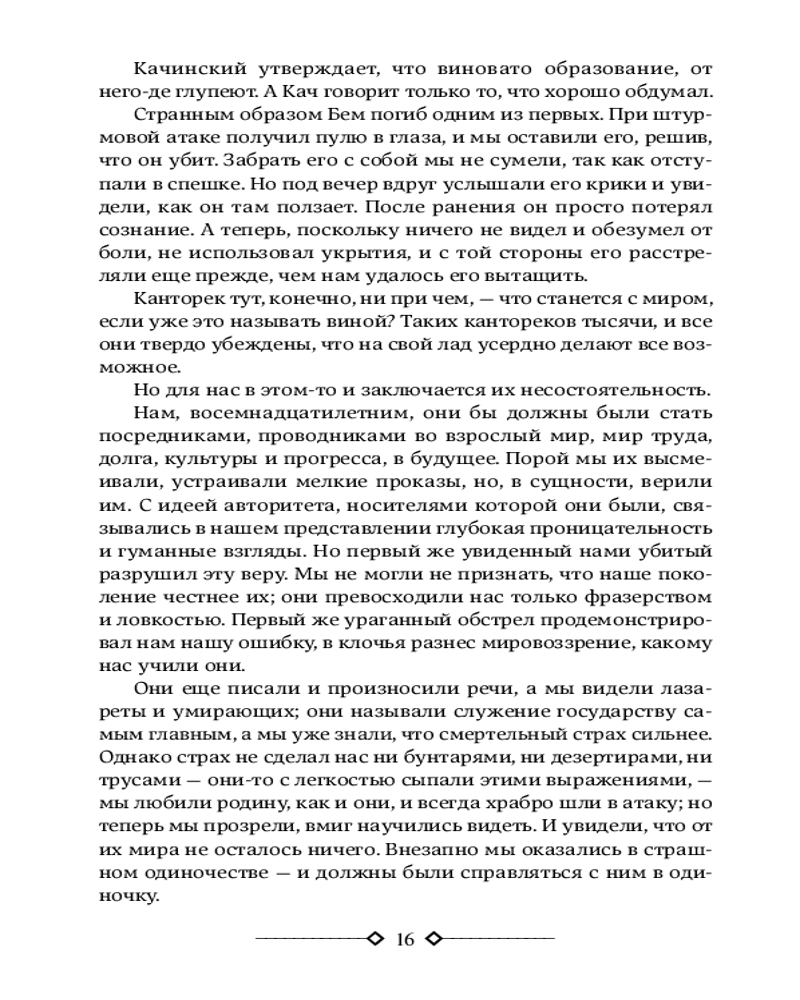 Качинский утверждает, что виновато образование, от него-де глупеют. А Кач говорит только то, что хорошо обдумал.

Странным образом Бем погиб одним из первых. При штурмовой атаке получил пулю в глаза, и мы оставили его, решив, что он убит. Забрать его с собой мы не сумели, так как отступали в спешке. Но под вечер вдруг услышали его крики и увидели, как он там ползает. После ранения он просто потерял сознание. А теперь, поскольку ничего не видел и обезумел от боли, не использовал укрытия, и с той стороны его расстреляли еще прежде, чем нам удалось его вытащить.

Канторек тут, конечно, ни при чем, — что станется с миром, если уже это называть виной? Таких кантореков тысячи, и все они твердо убеждены, что на свой лад усердно делают все возможное.

Но для нас в этом-то и заключается их несостоятельность.

Нам, восемнадцатилетним, они бы должны были стать посредниками, проводниками во взрослый мир, мир труда, долга, культуры и прогресса, в будущее. Порой мы их высмеивали, устраивали мелкие проказы, но, в сущности, верили им. С идеей авторитета, носителями которой они были, связывались в нашем представлении глубокая проницательность и гуманные взгляды. Но первый же увиденный нами убитый разрушил эту веру. Мы не могли не признать, что наше поколение честнее их; они превосходили нас только фразерством и ловкостью. Первый же ураганный обстрел продемонстрировал нам нашу ошибку, в клочья разнес мировоззрение, какому нас учили они.

Они еще писали и произносили речи, а мы видели лазареты и умирающих; они называли служение государству самым главным, а мы уже знали, что смертельный страх сильнее. Однако страх не сделал нас ни бунтарями, ни дезертирами, ни трусами — они-то с легкостью сыпали этими выражениями, — мы любили родину, как и они, и всегда храбро шли в атаку; но теперь мы прозрели, вмиг научились видеть. И увидели, что от их мира не осталось ничего. Внезапно мы оказались в страшном одиночестве — и должны были справляться с ним в одиночку.

16